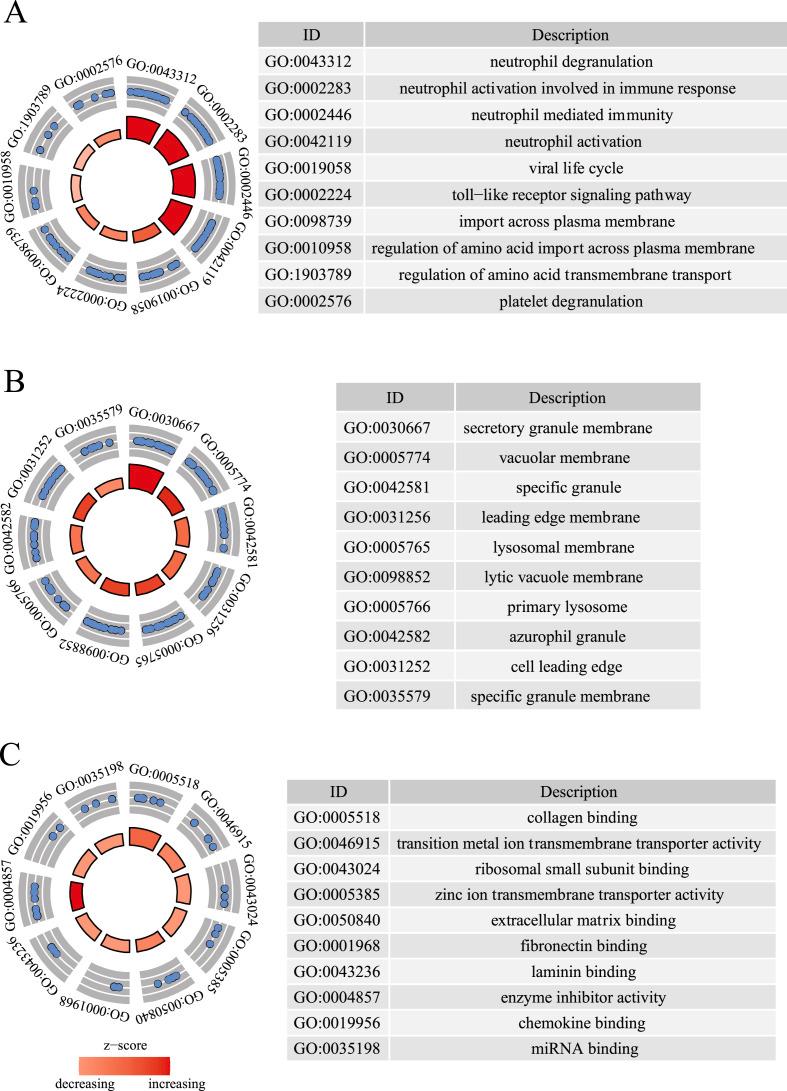 A

GO:0043312
GO:0002283
GO:0002446
GO:0042119
GO:0019058
GO:0002224
GO:0098739
GO:0010958
GO:1903789
GO:0002576

| ID | Description |
|---|---|
| GO:0043312 | neutrophil degranulation |
| GO:0002283 | neutrophil activation involved in immune response |
| GO:0002446 | neutrophil mediated immunity |
| GO:0042119 | neutrophil activation |
| GO:0019058 | viral life cycle |
| GO:0002224 | toll−like receptor signaling pathway |
| GO:0098739 | import across plasma membrane |
| GO:0010958 | regulation of amino acid import across plasma membrane |
| GO:1903789 | regulation of amino acid transmembrane transport |
| GO:0002576 | platelet degranulation |

B

GO:0030667
GO:0005774
GO:0042581
GO:0031256
GO:0005765
GO:0098852
GO:0005766
GO:0042582
GO:0031252
GO:0035579

| ID | Description |
|---|---|
| GO:0030667 | secretory granule membrane |
| GO:0005774 | vacuolar membrane |
| GO:0042581 | specific granule |
| GO:0031256 | leading edge membrane |
| GO:0005765 | lysosomal membrane |
| GO:0098852 | lytic vacuole membrane |
| GO:0005766 | primary lysosome |
| GO:0042582 | azurophil granule |
| GO:0031252 | cell leading edge |
| GO:0035579 | specific granule membrane |

C

GO:0005518
GO:0046915
GO:0043024
GO:0005385
GO:0050840
GO:0001968
GO:0043236
GO:0004857
GO:0019956
GO:0035198

z−score
decreasing increasing

| ID | Description |
|---|---|
| GO:0005518 | collagen binding |
| GO:0046915 | transition metal ion transmembrane transporter activity |
| GO:0043024 | ribosomal small subunit binding |
| GO:0005385 | zinc ion transmembrane transporter activity |
| GO:0050840 | extracellular matrix binding |
| GO:0001968 | fibronectin binding |
| GO:0043236 | laminin binding |
| GO:0004857 | enzyme inhibitor activity |
| GO:0019956 | chemokine binding |
| GO:0035198 | miRNA binding |